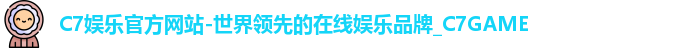 C7娱乐官方网站-世界领先的在线娱乐品牌_C7GAME